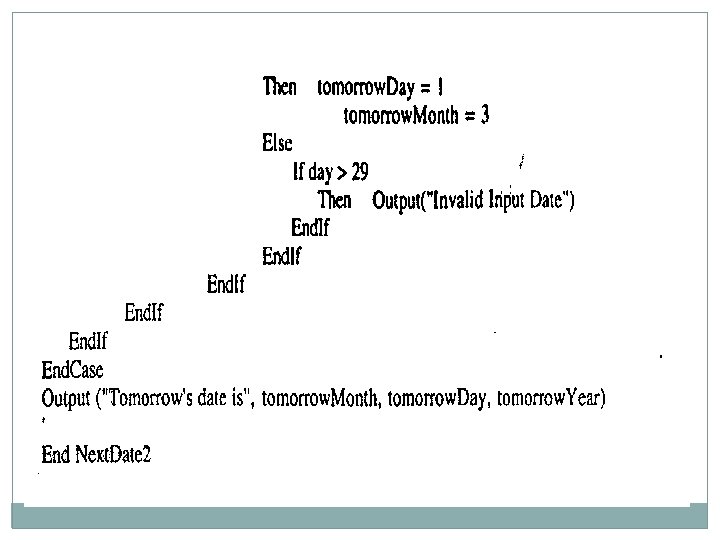 Then tomorrowDay = 1
tomorrowMonth = 3
Else
If day > 29
Then Output("Invalid Input Date")
EndIf
EndIf
EndIf
EndIf
EndIf
EndCase
Output ("Tomorrow's date is", tomorrowMonth, tomorrowDay, tomorrowYear)

End NextDate2